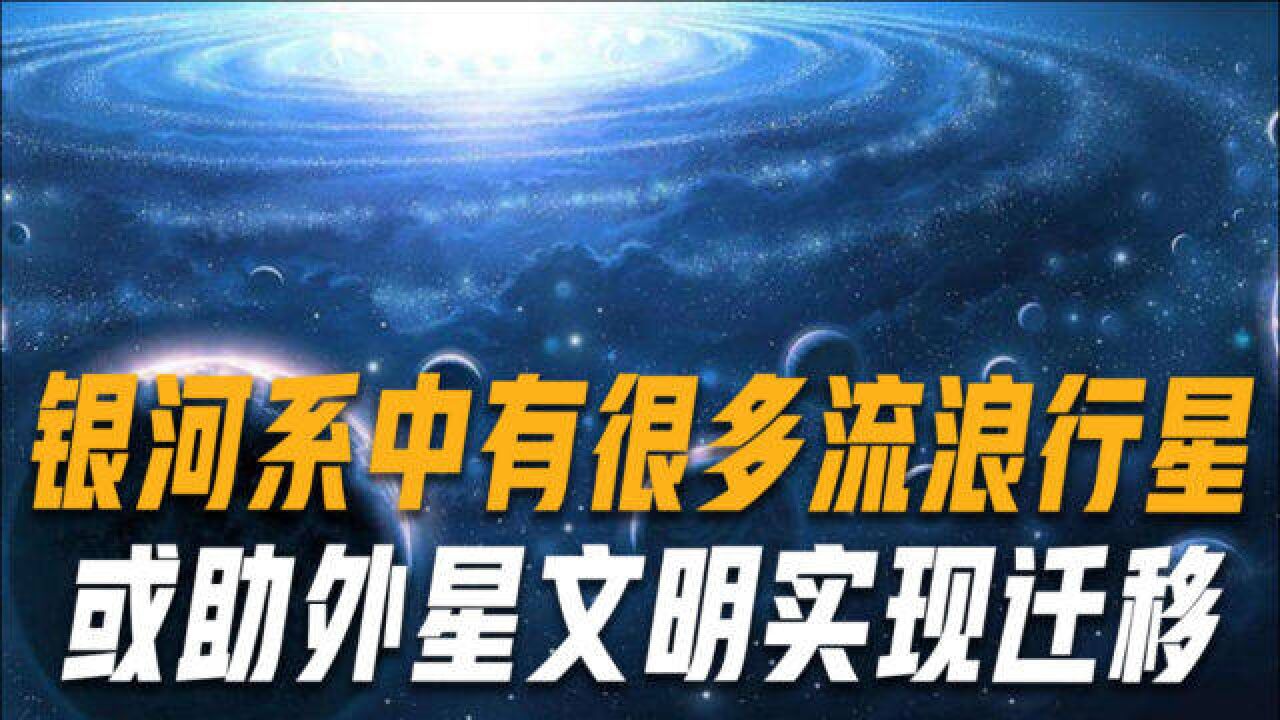 银河系中有很多流浪行星
或助外星文明实现迁移